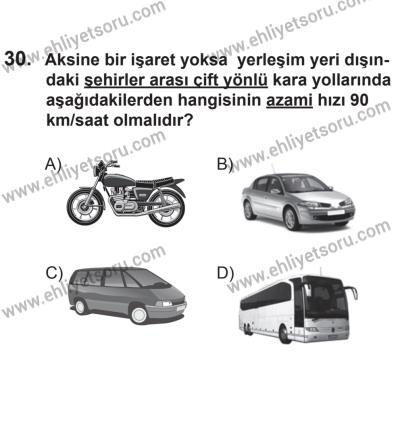 www.ehliyetsoru.com

www.ehliyetsoru.com

30. Aksine bir işaret yoksa yerleşim yeri dışındaki şehirler arası çift yönlü kara yollarında aşağıdakilerden hangisinin azami hızı 90 km/saat olmalıdır?

www.ehliyetsoru.com

www.ehliyetsoru.com

A)

B)

www.ehliyetsoru.com

www.ehliyetsoru.com

C)

D)